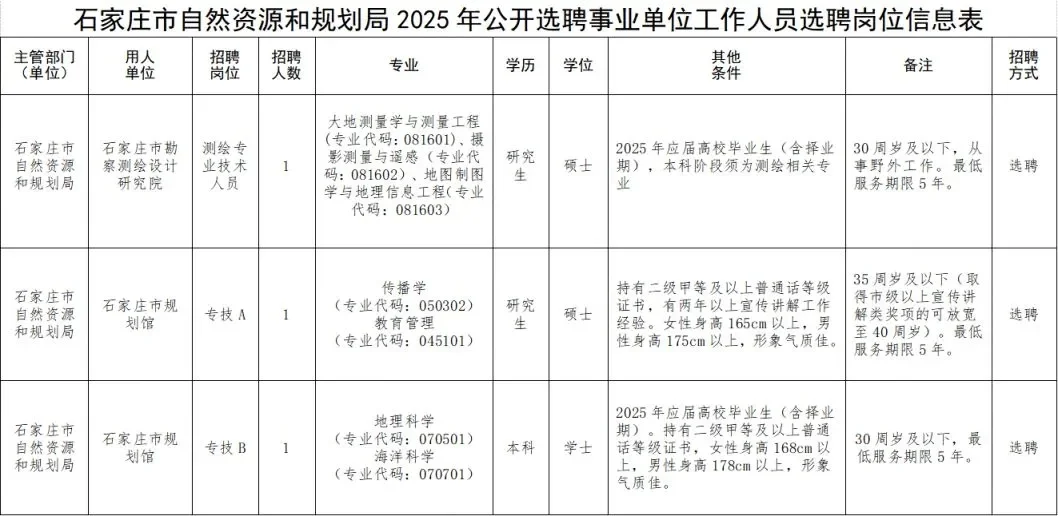 石家庄市自然资源和规划局 2025 年公开选聘事业单位工作人员选聘岗位信息表

| 主管部门（单位） | 用人单位 | 招聘岗位 | 招聘人数 | 专业 | 学历 | 学位 | 其他条件 | 备注 | 招聘方式 |
|---|---|---|---|---|---|---|---|---|---|
| 石家庄市自然资源和规划局 | 石家庄市勘察测绘设计研究院 | 测绘专业技术人员 | 1 | 大地测量学与测量工程（专业代码：081601）、摄影测量与遥感（专业代码：081602）、地图制图学与地理信息工程（专业代码：081603） | 研究生 | 硕士 | 2025 年应届高校毕业生（含择业期），本科阶段须为测绘相关专业 | 30 周岁及以下，从事野外工作。最低服务期限 5 年。 | 选聘 |
| 石家庄市自然资源和规划局 | 石家庄市规划馆 | 专技 A | 1 | 传播学（专业代码：050302）教育管理（专业代码：045101） | 研究生 | 硕士 | 持有二级甲等及以上普通话等级证书，有两年以上宣传讲解工作经验。女性身高 165cm 以上，男性身高 175cm 以上，形象气质佳。 | 35 周岁及以下（取得市级以上宣传讲解类奖项的可放宽至 40 周岁）。最低服务期限 5 年。 | 选聘 |
| 石家庄市自然资源和规划局 | 石家庄市规划馆 | 专技 B | 1 | 地理科学（专业代码：070501）海洋科学（专业代码：070701） | 本科 | 学士 | 2025 年应届高校毕业生（含择业期）。持有二级甲等及以上普通话等级证书，女性身高 168cm 以上，男性身高 178cm 以上，形象气质佳。 | 30 周岁及以下，最低服务期限 5 年。 | 选聘 |